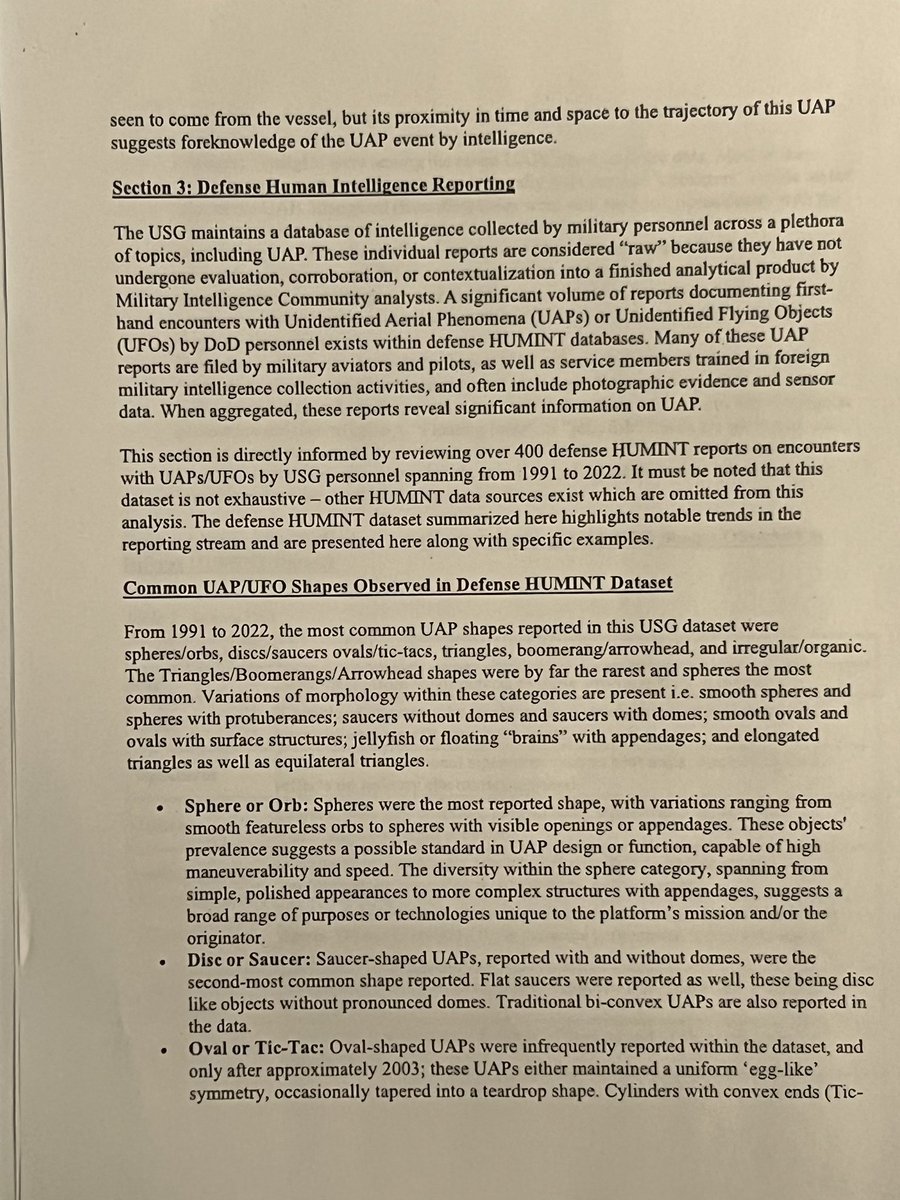 seen to come from the vessel, but its proximity in time and space to the trajectory of this UAP suggests foreknowledge of the UAP event by intelligence.

Section 3: Defense Human Intelligence Reporting

The USG maintains a database of intelligence collected by military personnel across a plethora of topics, including UAP. These individual reports are considered "raw" because they have not undergone evaluation, corroboration, or contextualization into a finished analytical product by Military Intelligence Community analysts. A significant volume of reports documenting first-hand encounters with Unidentified Aerial Phenomena (UAPs) or Unidentified Flying Objects (UFOs) by DoD personnel exists within defense HUMINT databases. Many of these UAP reports are filed by military aviators and pilots, as well as service members trained in foreign military intelligence collection activities, and often include photographic evidence and sensor data. When aggregated, these reports reveal significant information on UAP.

This section is directly informed by reviewing over 400 defense HUMINT reports on encounters with UAPs/UFOs by USG personnel spanning from 1991 to 2022. It must be noted that this dataset is not exhaustive – other HUMINT data sources exist which are omitted from this analysis. The defense HUMINT dataset summarized here highlights notable trends in the reporting stream and are presented here along with specific examples.

Common UAP/UFO Shapes Observed in Defense HUMINT Dataset

From 1991 to 2022, the most common UAP shapes reported in this USG dataset were spheres/orbs, discs/saucers ovals/tic-tacs, triangles, boomerang/arrowhead, and irregular/organic. The Triangles/Boomerangs/Arrowhead shapes were by far the rarest and spheres the most common. Variations of morphology within these categories are present i.e. smooth spheres and spheres with protuberances; saucers without domes and saucers with domes; smooth ovals and ovals with surface structures; jellyfish or floating "brains" with appendages; and elongated triangles as well as equilateral triangles.

• Sphere or Orb: Spheres were the most reported shape, with variations ranging from smooth featureless orbs to spheres with visible openings or appendages. These objects' prevalence suggests a possible standard in UAP design or function, capable of high maneuverability and speed. The diversity within the sphere category, spanning from simple, polished appearances to more complex structures with appendages, suggests a broad range of purposes or technologies unique to the platform's mission and/or the originator.
• Disc or Saucer: Saucer-shaped UAPs, reported with and without domes, were the second-most common shape reported. Flat saucers were reported as well, these being disc like objects without pronounced domes. Traditional bi-convex UAPs are also reported in the data.
• Oval or Tic-Tac: Oval-shaped UAPs were infrequently reported within the dataset, and only after approximately 2003; these UAPs either maintained a uniform 'egg-like' symmetry, occasionally tapered into a teardrop shape. Cylinders with convex ends (Tic-